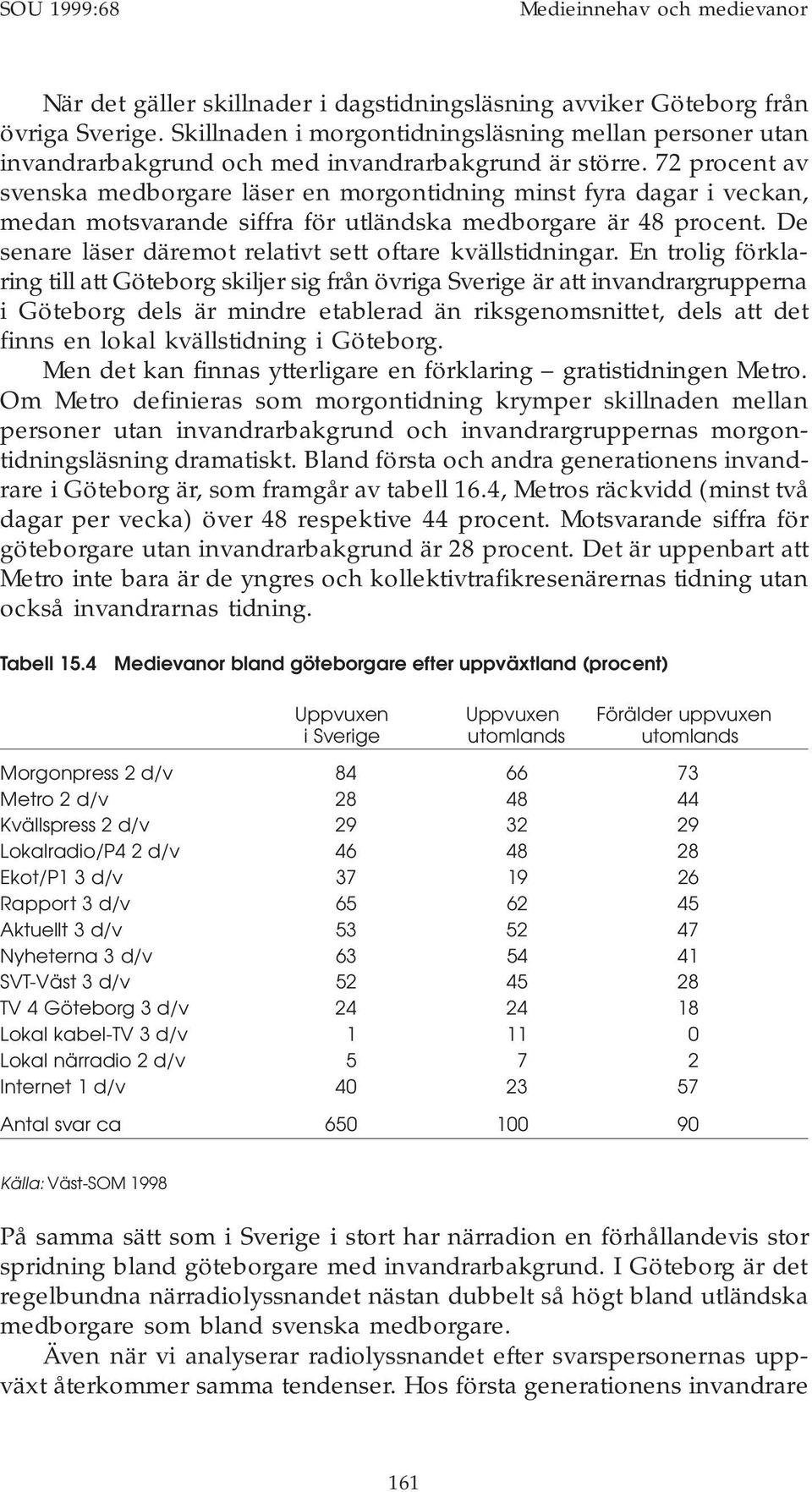 SOU 1999:68

Medieinnehav och medievanor

När det gäller skillnader i dagstidningsläsning avviker Göteborg från övriga Sverige. Skillnaden i morgontidningsläsning mellan personer utan invandrarbakgrund och med invandrarbakgrund är större. 72 procent av svenska medborgare läser en morgontidning minst fyra dagar i veckan, medan motsvarande siffra för utländska medborgare är 48 procent. De senare läser däremot relativt sett oftare kvällstidningar. En trolig förklaring till att Göteborg skiljer sig från övriga Sverige är att invandrargrupperna i Göteborg dels är mindre etablerad än riksgenomsnittet, dels att det finns en lokal kvällstidning i Göteborg.

Men det kan finnas ytterligare en förklaring – gratistidningen Metro. Om Metro definieras som morgontidning krymper skillnaden mellan personer utan invandrarbakgrund och invandrargruppernas morgontidningsläsning dramatiskt. Bland första och andra generationens invandrare i Göteborg är, som framgår av tabell 16.4, Metros räckvidd (minst två dagar per vecka) över 48 respektive 44 procent. Motsvarande siffra för göteborgare utan invandrarbakgrund är 28 procent. Det är uppenbart att Metro inte bara är de yngres och kollektivtrafikresenärernas tidning utan också invandrarnas tidning.

Tabell 15.4 Medievanor bland göteborgare efter uppväxtland (procent)

| | Uppvuxen i Sverige | Uppvuxen utomlands | Förälder uppvuxen utomlands |
|---|---|---|---|
| Morgonpress 2 d/v | 84 | 66 | 73 |
| Metro 2 d/v | 28 | 48 | 44 |
| Kvällspress 2 d/v | 29 | 32 | 29 |
| Lokalradio/P4 2 d/v | 46 | 48 | 28 |
| Ekot/P1 3 d/v | 37 | 19 | 26 |
| Rapport 3 d/v | 65 | 62 | 45 |
| Aktuellt 3 d/v | 53 | 52 | 47 |
| Nyheterna 3 d/v | 63 | 54 | 41 |
| SVT-Väst 3 d/v | 52 | 45 | 28 |
| TV 4 Göteborg 3 d/v | 24 | 24 | 18 |
| Lokal kabel-TV 3 d/v | 1 | 11 | 0 |
| Lokal närradio 2 d/v | 5 | 7 | 2 |
| Internet 1 d/v | 40 | 23 | 57 |
| Antal svar ca | 650 | 100 | 90 |

Källa: Väst-SOM 1998

På samma sätt som i Sverige i stort har närradion en förhållandevis stor spridning bland göteborgare med invandrarbakgrund. I Göteborg är det regelbundna närradiolyssnandet nästan dubbelt så högt bland utländska medborgare som bland svenska medborgare.

Även när vi analyserar radiolyssnandet efter svarspersonernas uppväxt återkommer samma tendenser. Hos första generationens invandrare

161